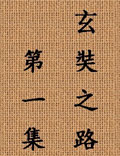 玄奘之路

第一集